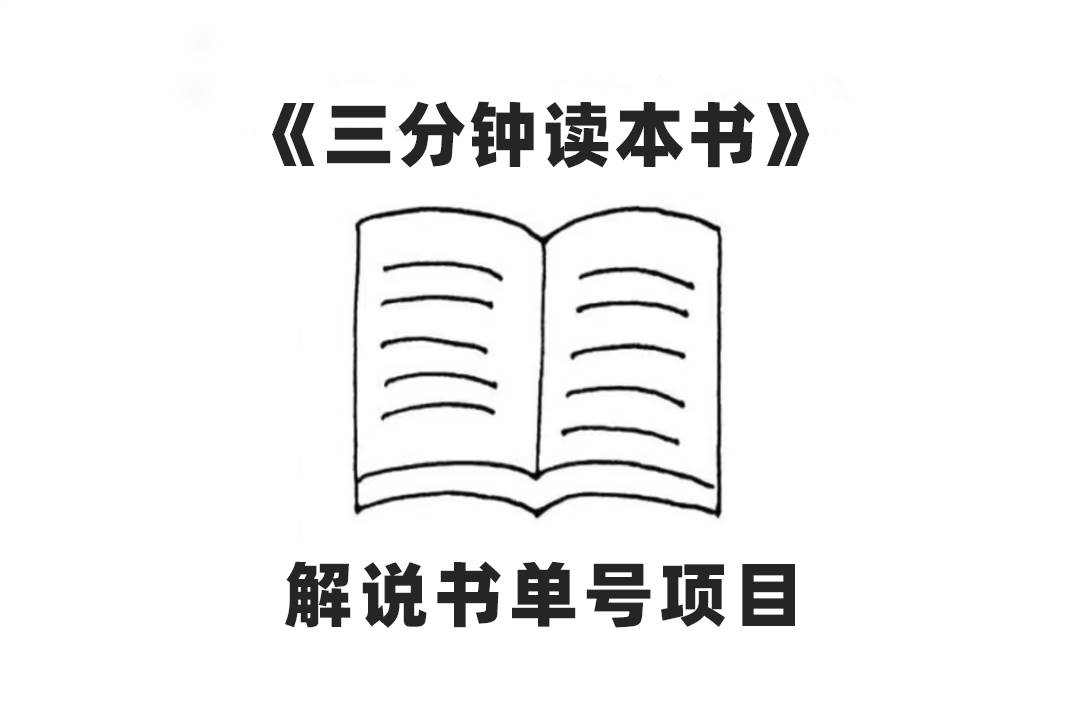 《三分钟读本书》

解说书单号项目